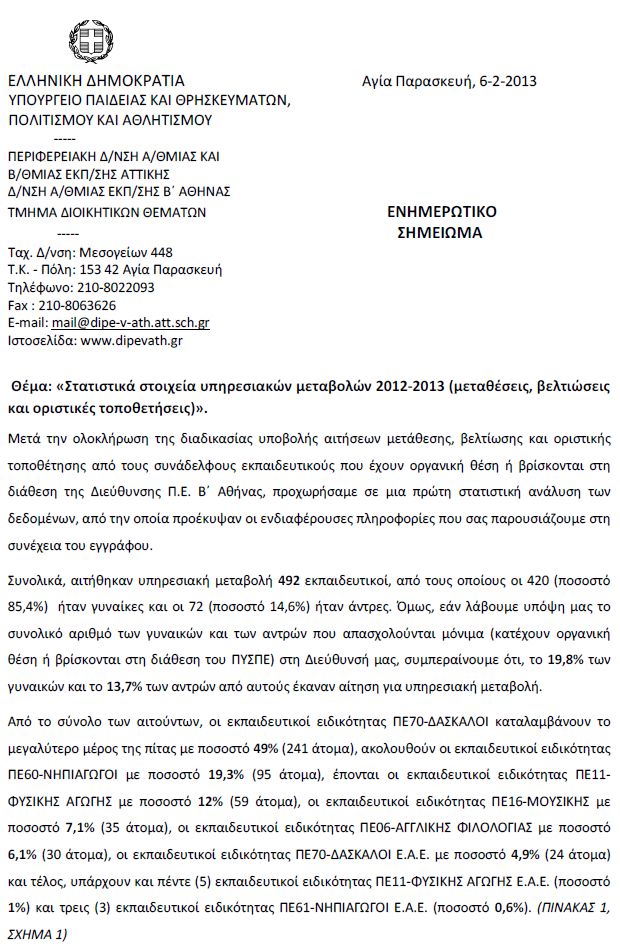 ΕΛΛΗΝΙΚΗ ΔΗΜΟΚΡΑΤΙΑ
ΥΠΟΥΡΓΕΙΟ ΠΑΙΔΕΙΑΣ ΚΑΙ ΘΡΗΣΚΕΥΜΑΤΩΝ,
ΠΟΛΙΤΙΣΜΟΥ ΚΑΙ ΑΘΛΗΤΙΣΜΟΥ
-----
ΠΕΡΙΦΕΡΕΙΑΚΗ Δ/ΝΣΗ Α/ΘΜΙΑΣ ΚΑΙ
Β/ΘΜΙΑΣ ΕΚΠ/ΣΗΣ ΑΤΤΙΚΗΣ
Δ/ΝΣΗ Α/ΘΜΙΑΣ ΕΚΠ/ΣΗΣ Β΄ ΑΘΗΝΑΣ
ΤΜΗΜΑ ΔΙΟΙΚΗΤΙΚΩΝ ΘΕΜΑΤΩΝ
-----
Ταχ. Δ/νση: Μεσογείων 448
Τ.Κ. - Πόλη: 153 42 Αγία Παρασκευή
Τηλέφωνο: 210-8022093
Fax : 210-8063626
E-mail: mail@dipe-v-ath.att.sch.gr
Ιστοσελίδα: www.dipevath.gr

Αγία Παρασκευή, 6-2-2013

ΕΝΗΜΕΡΩΤΙΚΟ
ΣΗΜΕΙΩΜΑ

Θέμα: «Στατιστικά στοιχεία υπηρεσιακών μεταβολών 2012-2013 (μεταθέσεις, βελτιώσεις και οριστικές τοποθετήσεις)».

Μετά την ολοκλήρωση της διαδικασίας υποβολής αιτήσεων μετάθεσης, βελτίωσης και οριστικής τοποθέτησης από τους συνάδελφους εκπαιδευτικούς που έχουν οργανική θέση ή βρίσκονται στη διάθεση της Διεύθυνσης Π.Ε. Β΄ Αθήνας, προχωρήσαμε σε μια πρώτη στατιστική ανάλυση των δεδομένων, από την οποία προέκυψαν οι ενδιαφέρουσες πληροφορίες που σας παρουσιάζουμε στη συνέχεια του εγγράφου.

Συνολικά, αιτήθηκαν υπηρεσιακή μεταβολή 492 εκπαιδευτικοί, από τους οποίους οι 420 (ποσοστό 85,4%) ήταν γυναίκες και οι 72 (ποσοστό 14,6%) ήταν άντρες. Όμως, εάν λάβουμε υπόψη μας το συνολικό αριθμό των γυναικών και των αντρών που απασχολούνται μόνιμα (κατέχουν οργανική θέση ή βρίσκονται στη διάθεση του ΠΥΣΠΕ) στη Διεύθυνσή μας, συμπεραίνουμε ότι, το 19,8% των γυναικών και το 13,7% των αντρών από αυτούς έκαναν αίτηση για υπηρεσιακή μεταβολή.

Από το σύνολο των αιτούντων, οι εκπαιδευτικοί ειδικότητας ΠΕ70-ΔΑΣΚΑΛΟΙ καταλαμβάνουν το μεγαλύτερο μέρος της πίτας με ποσοστό 49% (241 άτομα), ακολουθούν οι εκπαιδευτικοί ειδικότητας ΠΕ60-ΝΗΠΙΑΓΩΓΟΙ με ποσοστό 19,3% (95 άτομα), έπονται οι εκπαιδευτικοί ειδικότητας ΠΕ11-ΦΥΣΙΚΗΣ ΑΓΩΓΗΣ με ποσοστό 12% (59 άτομα), οι εκπαιδευτικοί ειδικότητας ΠΕ16-ΜΟΥΣΙΚΗΣ με ποσοστό 7,1% (35 άτομα), οι εκπαιδευτικοί ειδικότητας ΠΕ06-ΑΓΓΛΙΚΗΣ ΦΙΛΟΛΟΓΙΑΣ με ποσοστό 6,1% (30 άτομα), οι εκπαιδευτικοί ειδικότητας ΠΕ70-ΔΑΣΚΑΛΟΙ Ε.Α.Ε. με ποσοστό 4,9% (24 άτομα) και τέλος, υπάρχουν και πέντε (5) εκπαιδευτικοί ειδικότητας ΠΕ11-ΦΥΣΙΚΗΣ ΑΓΩΓΗΣ Ε.Α.Ε. (ποσοστό 1%) και τρεις (3) εκπαιδευτικοί ειδικότητας ΠΕ61-ΝΗΠΙΑΓΩΓΟΙ Ε.Α.Ε. (ποσοστό 0,6%). (ΠΙΝΑΚΑΣ 1, ΣΧΗΜΑ 1)